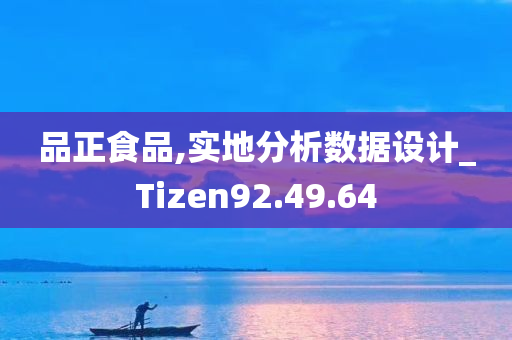 品正食品,实地分析数据设计_Tizen92.49.64